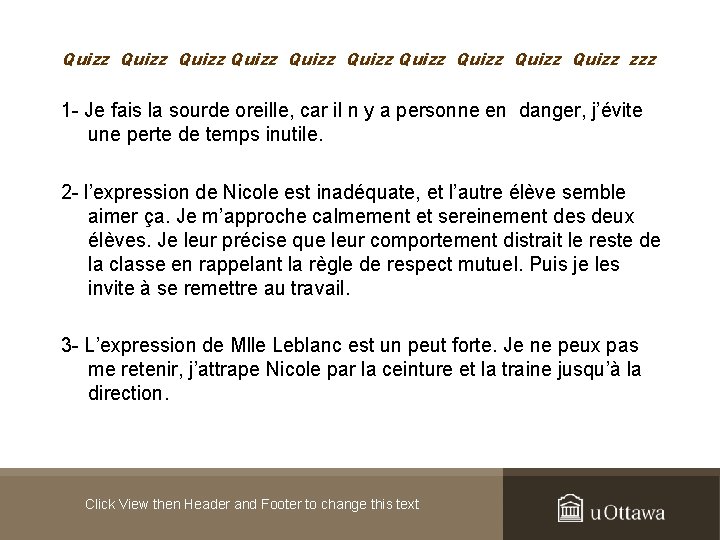 Quizz Quizz Quizz Quizz Quizz Quizz Quizz Quizz Quizz Quizz zzz

1- Je fais la sourde oreille, car il n y a personne en danger, j'évite une perte de temps inutile.

2- l'expression de Nicole est inadéquate, et l'autre élève semble aimer ça. Je m'approche calmement et sereinement des deux élèves. Je leur précise que leur comportement distrait le reste de la classe en rappelant la règle de respect mutuel. Puis je les invite à se remettre au travail.

3- L'expression de Mlle Leblanc est un peut forte. Je ne peux pas me retenir, j'attrape Nicole par la ceinture et la traine jusqu'à la direction.

Click View then Header and Footer to change this text

uOttawa